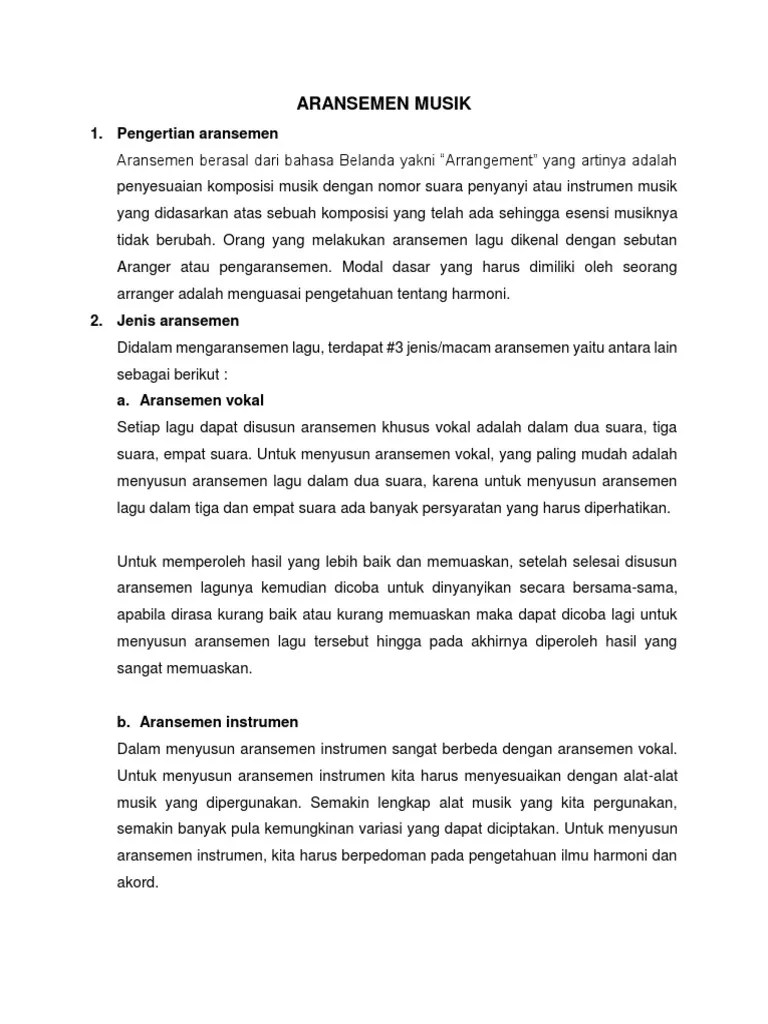 ARANSEMEN MUSIK

1. Pengertian aransemen

Aransemen berasal dari bahasa Belanda yakni "Arrangement" yang artinya adalah penyesuaian komposisi musik dengan nomor suara penyanyi atau instrumen musik yang didasarkan atas sebuah komposisi yang telah ada sehingga esensi musiknya tidak berubah. Orang yang melakukan aransemen lagu dikenal dengan sebutan Aranger atau pengaransemen. Modal dasar yang harus dimiliki oleh seorang arranger adalah menguasai pengetahuan tentang harmoni.

2. Jenis aransemen

Didalam mengaransemen lagu, terdapat #3 jenis/macam aransemen yaitu antara lain sebagai berikut :

a. Aransemen vokal

Setiap lagu dapat disusun aransemen khusus vokal adalah dalam dua suara, tiga suara, empat suara. Untuk menyusun aransemen vokal, yang paling mudah adalah menyusun aransemen lagu dalam dua suara, karena untuk menyusun aransemen lagu dalam tiga dan empat suara ada banyak persyaratan yang harus diperhatikan.

Untuk memperoleh hasil yang lebih baik dan memuaskan, setelah selesai disusun aransemen lagunya kemudian dicoba untuk dinyanyikan secara bersama-sama, apabila dirasa kurang baik atau kurang memuaskan maka dapat dicoba lagi untuk menyusun aransemen lagu tersebut hingga pada akhirnya diperoleh hasil yang sangat memuaskan.

b. Aransemen instrumen

Dalam menyusun aransemen instrumen sangat berbeda dengan aransemen vokal. Untuk menyusun aransemen instrumen kita harus menyesuaikan dengan alat-alat musik yang dipergunakan. Semakin lengkap alat musik yang kita pergunakan, semakin banyak pula kemungkinan variasi yang dapat diciptakan. Untuk menyusun aransemen instrumen, kita harus berpedoman pada pengetahuan ilmu harmoni dan akord.